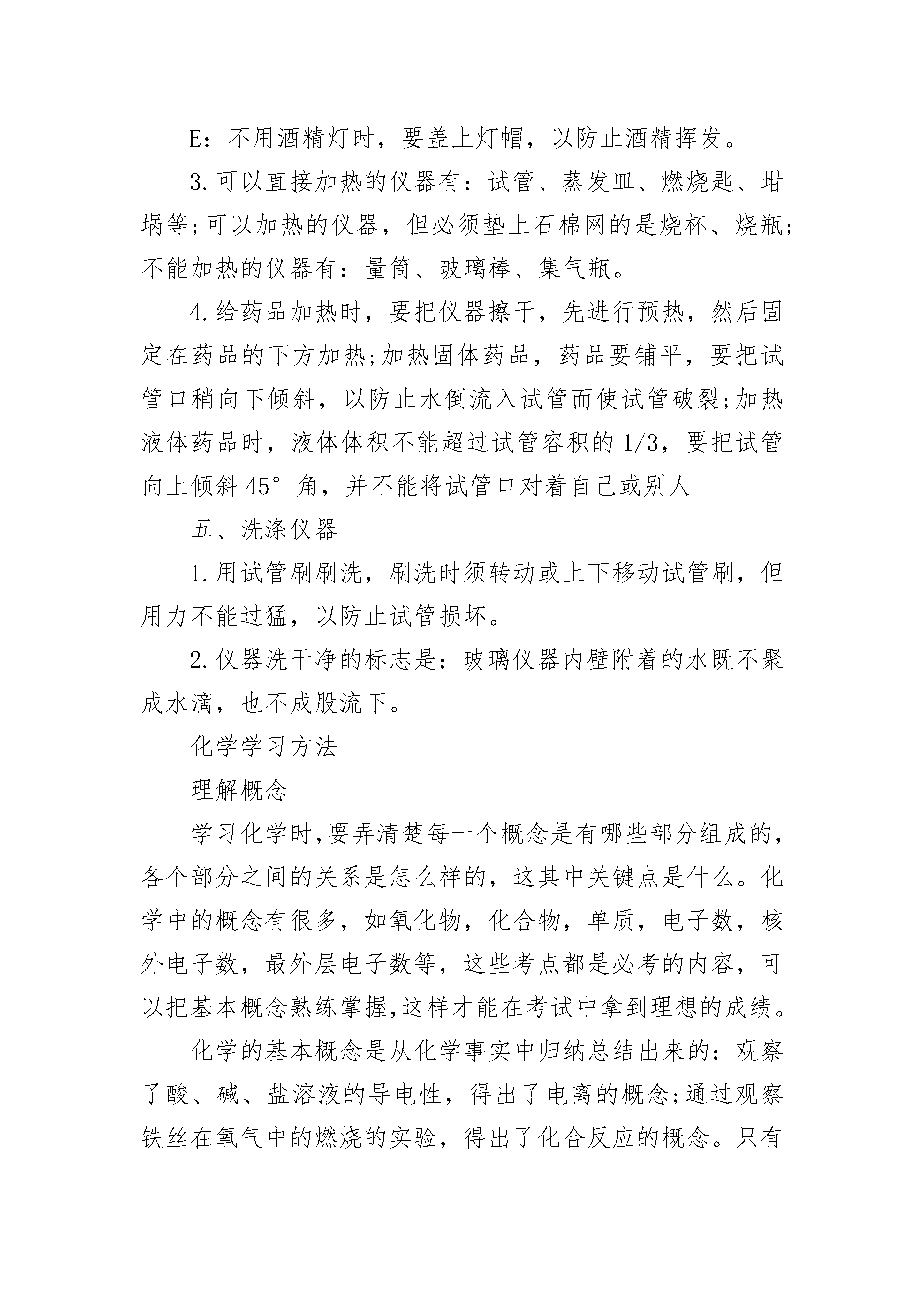 E：不用酒精灯时，要盖上灯帽，以防止酒精挥发。

3.可以直接加热的仪器有：试管、蒸发皿、燃烧匙、坩埚等;可以加热的仪器，但必须垫上石棉网的是烧杯、烧瓶;不能加热的仪器有：量筒、玻璃棒、集气瓶。

4.给药品加热时，要把仪器擦干，先进行预热，然后固定在药品的下方加热;加热固体药品，药品要铺平，要把试管口稍向下倾斜，以防止水倒流入试管而使试管破裂;加热液体药品时，液体体积不能超过试管容积的1/3，要把试管向上倾斜45°角，并不能将试管口对着自己或别人

五、洗涤仪器

1.用试管刷刷洗，刷洗时须转动或上下移动试管刷，但用力不能过猛，以防止试管损坏。

2.仪器洗干净的标志是：玻璃仪器内壁附着的水既不聚成水滴，也不成股流下。

化学学习方法

理解概念

学习化学时,要弄清楚每一个概念是有哪些部分组成的，各个部分之间的关系是怎么样的，这其中关键点是什么。化学中的概念有很多，如氧化物，化合物，单质，电子数，核外电子数，最外层电子数等，这些考点都是必考的内容，可以把基本概念熟练掌握,这样才能在考试中拿到理想的成绩。

化学的基本概念是从化学事实中归纳总结出来的：观察了酸、碱、盐溶液的导电性，得出了电离的概念;通过观察铁丝在氧气中的燃烧的实验，得出了化合反应的概念。只有